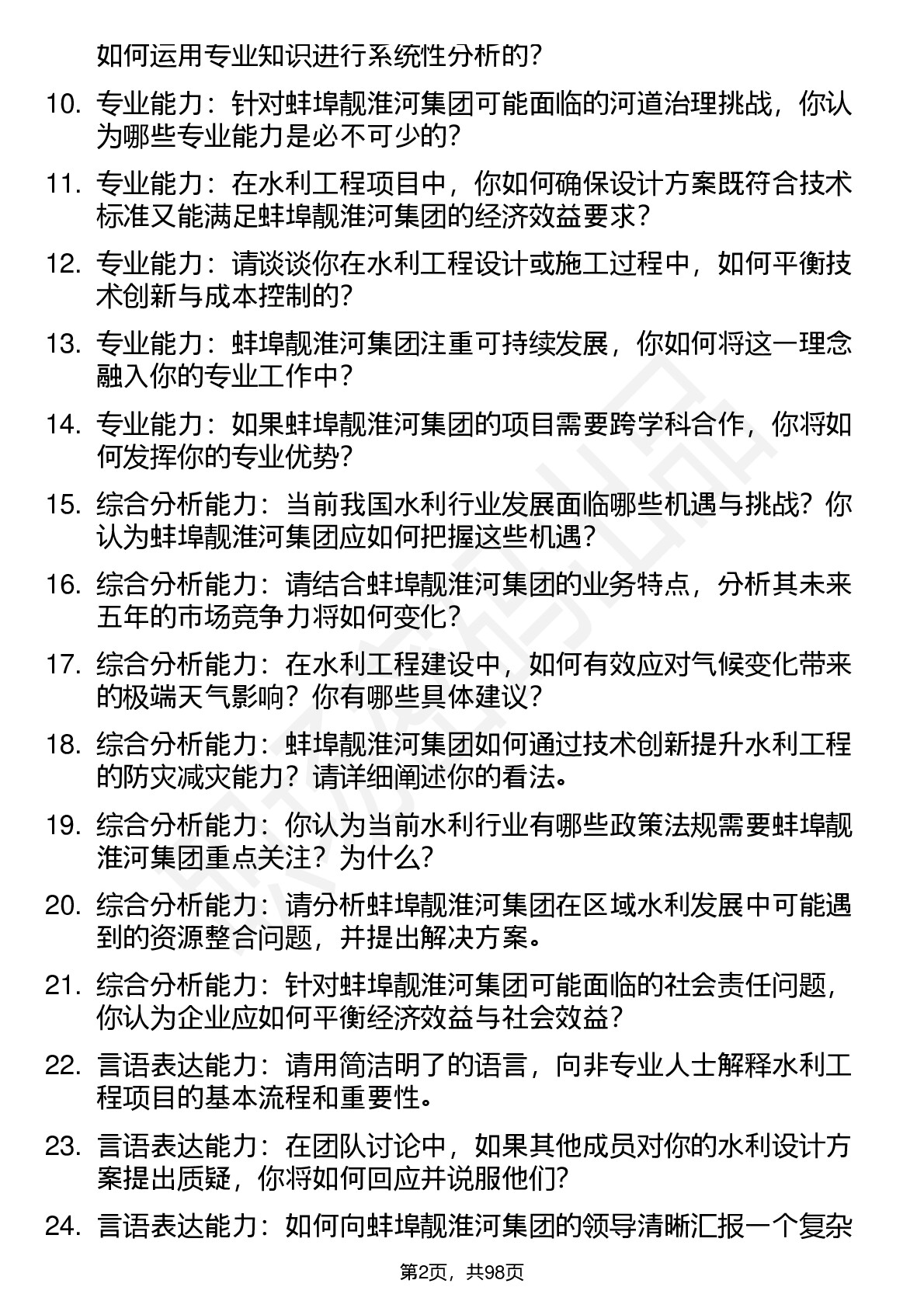 如何运用专业知识进行系统性分析的？

10. 专业能力：针对蚌埠靓淮河集团可能面临的河道治理挑战，你认为哪些专业能力是必不可少的？

11. 专业能力：在水利工程项目中，你如何确保设计方案既符合技术标准又能满足蚌埠靓淮河集团的经济效益要求？

12. 专业能力：请谈谈你在水利工程设计或施工过程中，如何平衡技术创新与成本控制的？

13. 专业能力：蚌埠靓淮河集团注重可持续发展，你如何将这一理念融入你的专业工作中？

14. 专业能力：如果蚌埠靓淮河集团的项目需要跨学科合作，你将如何发挥你的专业优势？

15. 综合分析能力：当前我国水利行业发展面临哪些机遇与挑战？你认为蚌埠靓淮河集团应如何把握这些机遇？

16. 综合分析能力：请结合蚌埠靓淮河集团的业务特点，分析其未来五年的市场竞争力将如何变化？

17. 综合分析能力：在水利工程建设中，如何有效应对气候变化带来的极端天气影响？你有哪些具体建议？

18. 综合分析能力：蚌埠靓淮河集团如何通过技术创新提升水利工程的防灾减灾能力？请详细阐述你的看法。

19. 综合分析能力：你认为当前水利行业有哪些政策法规需要蚌埠靓淮河集团重点关注？为什么？

20. 综合分析能力：请分析蚌埠靓淮河集团在区域水利发展中可能遇到的资源整合问题，并提出解决方案。

21. 综合分析能力：针对蚌埠靓淮河集团可能面临的社会责任问题，你认为企业应如何平衡经济效益与社会效益？

22. 言语表达能力：请用简洁明了的语言，向非专业人士解释水利工程项目的基本流程和重要性。

23. 言语表达能力：在团队讨论中，如果其他成员对你的水利设计方案提出质疑，你将如何回应并说服他们？

24. 言语表达能力：如何向蚌埠靓淮河集团的领导清晰汇报一个复杂

第2页，共98页